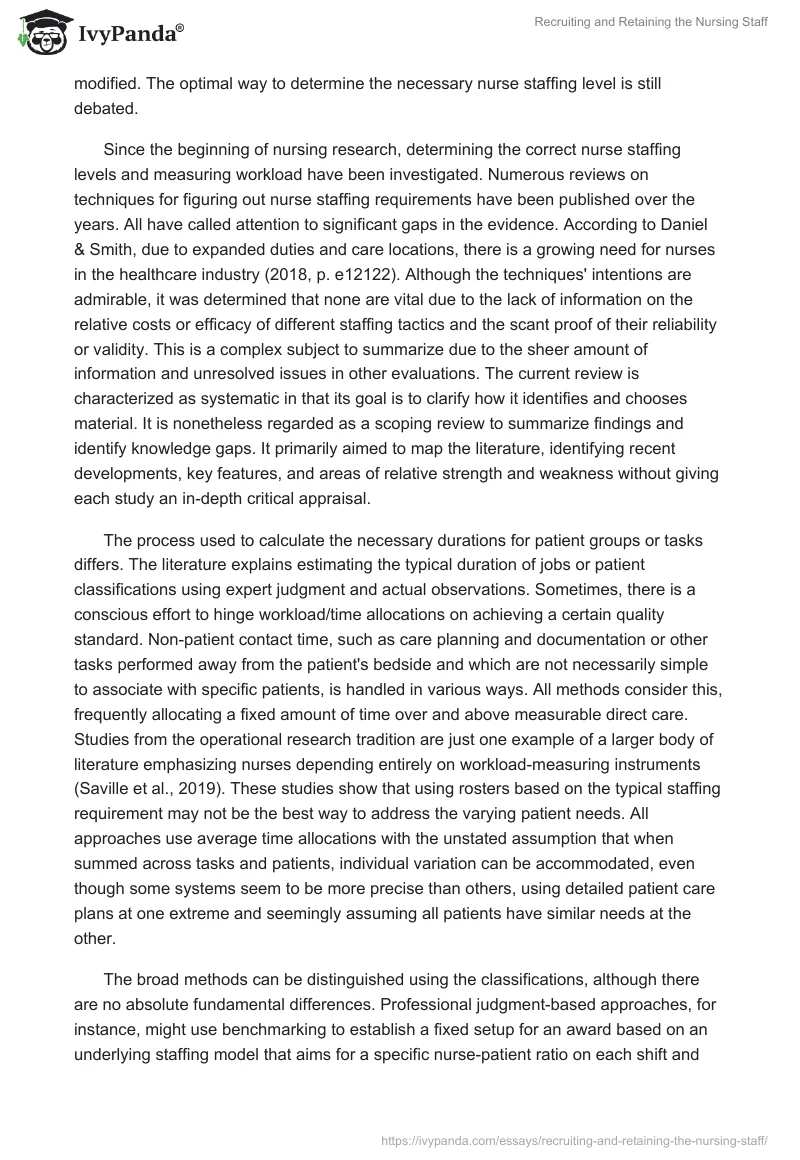 IvyPanda®

Recruiting and Retaining the Nursing Staff

modified. The optimal way to determine the necessary nurse staffing level is still debated.

Since the beginning of nursing research, determining the correct nurse staffing levels and measuring workload have been investigated. Numerous reviews on techniques for figuring out nurse staffing requirements have been published over the years. All have called attention to significant gaps in the evidence. According to Daniel & Smith, due to expanded duties and care locations, there is a growing need for nurses in the healthcare industry (2018, p. e12122). Although the techniques' intentions are admirable, it was determined that none are vital due to the lack of information on the relative costs or efficacy of different staffing tactics and the scant proof of their reliability or validity. This is a complex subject to summarize due to the sheer amount of information and unresolved issues in other evaluations. The current review is characterized as systematic in that its goal is to clarify how it identifies and chooses material. It is nonetheless regarded as a scoping review to summarize findings and identify knowledge gaps. It primarily aimed to map the literature, identifying recent developments, key features, and areas of relative strength and weakness without giving each study an in-depth critical appraisal.

The process used to calculate the necessary durations for patient groups or tasks differs. The literature explains estimating the typical duration of jobs or patient classifications using expert judgment and actual observations. Sometimes, there is a conscious effort to hinge workload/time allocations on achieving a certain quality standard. Non-patient contact time, such as care planning and documentation or other tasks performed away from the patient's bedside and which are not necessarily simple to associate with specific patients, is handled in various ways. All methods consider this, frequently allocating a fixed amount of time over and above measurable direct care. Studies from the operational research tradition are just one example of a larger body of literature emphasizing nurses depending entirely on workload-measuring instruments (Saville et al., 2019). These studies show that using rosters based on the typical staffing requirement may not be the best way to address the varying patient needs. All approaches use average time allocations with the unstated assumption that when summed across tasks and patients, individual variation can be accommodated, even though some systems seem to be more precise than others, using detailed patient care plans at one extreme and seemingly assuming all patients have similar needs at the other.

The broad methods can be distinguished using the classifications, although there are no absolute fundamental differences. Professional judgment-based approaches, for instance, might use benchmarking to establish a fixed setup for an award based on an underlying staffing model that aims for a specific nurse-patient ratio on each shift and

https://ivypanda.com/essays/recruiting-and-retaining-the-nursing-staff/